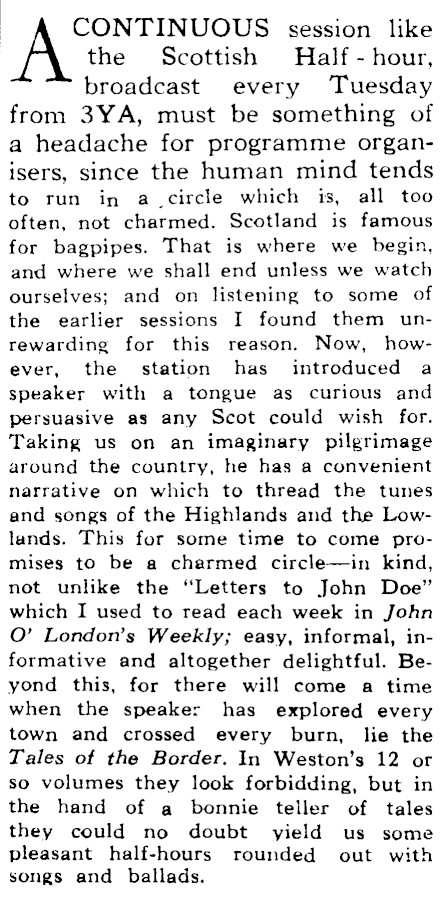 A CONTINUOUS session like the Scottish Half-hour, broadcast every Tuesday from 3YA, must be something of a headache for programme organisers, since the human mind tends to run in a circle which is, all too often, not charmed. Scotland is famous for bagpipes. That is where we begin, and where we shall end unless we watch ourselves; and on listening to some of the earlier sessions I found them unrewarding for this reason. Now, however, the station has introduced a speaker with a tongue as curious and persuasive as any Scot could wish for. Taking us on an imaginary pilgrimage around the country, he has a convenient narrative on which to thread the tunes and songs of the Highlands and the Lowlands. This for some time to come promises to be a charmed circle—in kind, not unlike the "Letters to John Doe" which I used to read each week in John O' London's Weekly; easy, informal, informative and altogether delightful. Beyond this, for there will come a time when the speaker has explored every town and crossed every burn, lie the Tales of the Border. In Weston's 12 or so volumes they look forbidding, but in the hand of a bonnie teller of tales they could no doubt yield us some pleasant half-hours rounded out with songs and ballads.